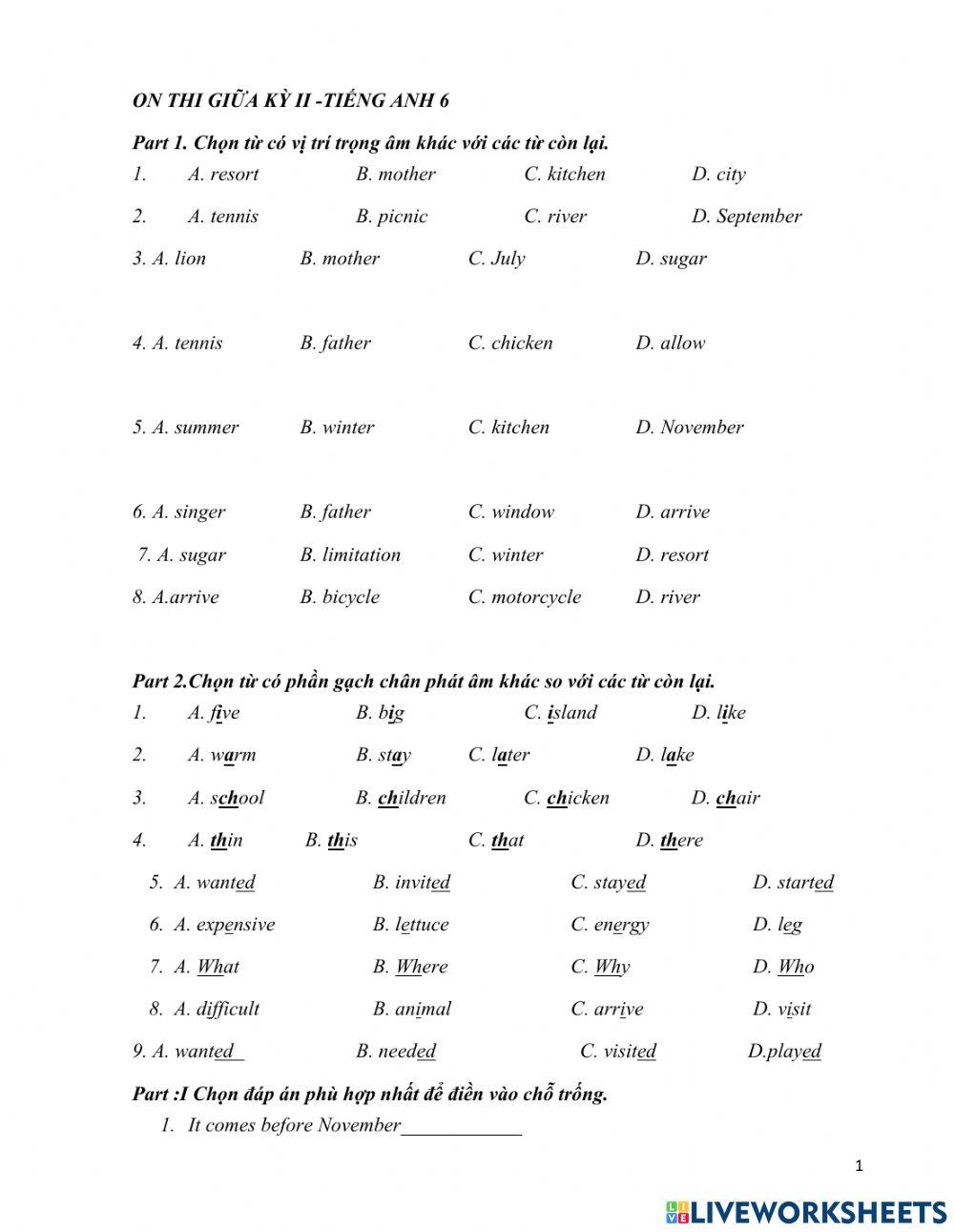 ON THI GIỮA KỲ II -TIẾNG ANH 6

Part 1. Chọn từ có vị trí trọng âm khác với các từ còn lại.

1. A. resort B. mother C. kitchen D. city

2. A. tennis B. picnic C. river D. September

3. A. lion B. mother C. July D. sugar

4. A. tennis B. father C. chicken D. allow

5. A. summer B. winter C. kitchen D. November

6. A. singer B. father C. window D. arrive

7. A. sugar B. limitation C. winter D. resort

8. A.arrive B. bicycle C. motorcycle D. river

Part 2.Chọn từ có phần gạch chân phát âm khác so với các từ còn lại.

1. A. five B. big C. island D. like

2. A. warm B. stay C. later D. lake

3. A. school B. children C. chicken D. chair

4. A. thin B. this C. that D. there

5. A. wanted B. invited C. stayed D. started

6. A. expensive B. lettuce C. energy D. leg

7. A. What B. Where C. Why D. Who

8. A. difficult B. animal C. arrive D. visit

9. A. wanted B. needed C. visited D.played

Part :I Chọn đáp án phù hợp nhất để điền vào chỗ trống.

1. It comes before November____________

1

LIVEWORKSHEETS